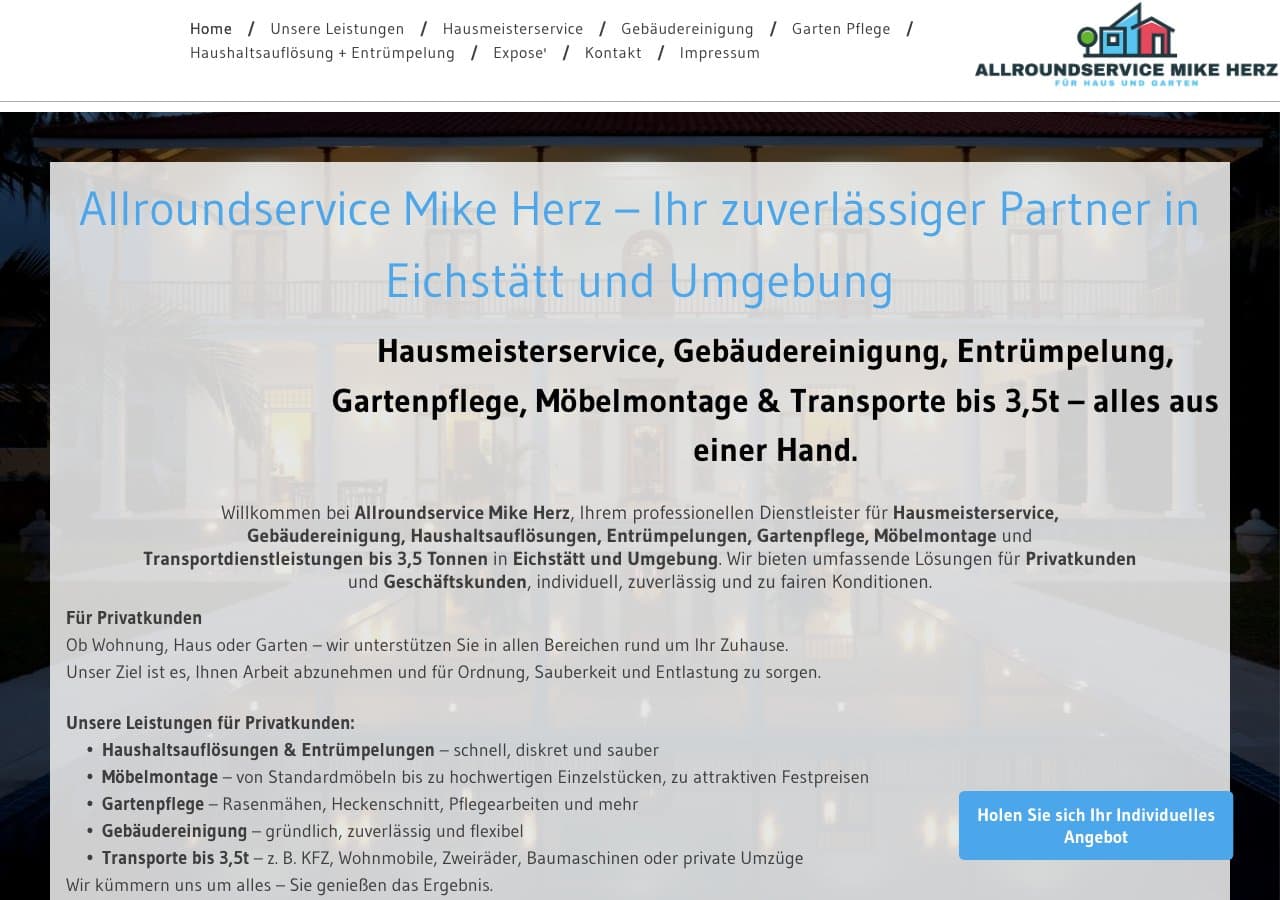 Home / Unsere Leistungen / Hausmeisterservice / Gebäudereinigung / Garten Pflege / Haushaltsauflösung + Entrümpelung / Expose' / Kontakt / Impressum

ALLROUNDSERVICE MIKE HERZ
FÜR HAUS UND GARTEN

Allroundservice Mike Herz – Ihr zuverlässiger Partner in Eichstätt und Umgebung

Hausmeisterservice, Gebäudereinigung, Entrümpelung, Gartenpflege, Möbelmontage & Transporte bis 3,5t – alles aus einer Hand.

Willkommen bei Allroundservice Mike Herz, Ihrem professionellen Dienstleister für Hausmeisterservice, Gebäudereinigung, Haushaltsauflösungen, Entrümpelungen, Gartenpflege, Möbelmontage und Transportdienstleistungen bis 3,5 Tonnen in Eichstätt und Umgebung. Wir bieten umfassende Lösungen für Privatkunden und Geschäftskunden, individuell, zuverlässig und zu fairen Konditionen.

Für Privatkunden
Ob Wohnung, Haus oder Garten – wir unterstützen Sie in allen Bereichen rund um Ihr Zuhause.
Unser Ziel ist es, Ihnen Arbeit abzunehmen und für Ordnung, Sauberkeit und Entlastung zu sorgen.

Unsere Leistungen für Privatkunden:
• Haushaltsauflösungen & Entrümpelungen – schnell, diskret und sauber
• Möbelmontage – von Standardmöbeln bis zu hochwertigen Einzelstücken, zu attraktiven Festpreisen
• Gartenpflege – Rasenmähen, Heckenschnitt, Pflegearbeiten und mehr
• Gebäudereinigung – gründlich, zuverlässig und flexibel
• Transporte bis 3,5t – z. B. KFZ, Wohnmobile, Zweiräder, Baumaschinen oder private Umzüge
Wir kümmern uns um alles – Sie genießen das Ergebnis.

Holen Sie sich Ihr Individuelles Angebot